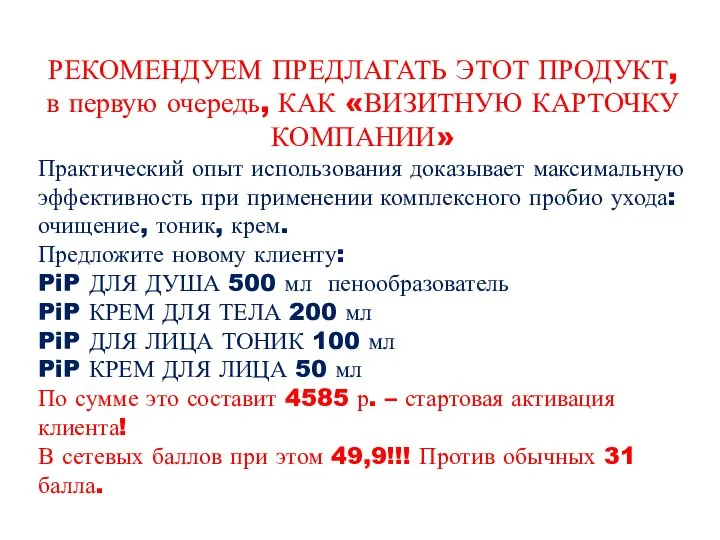 РЕКОМЕНДУЕМ ПРЕДЛАГАТЬ ЭТОТ ПРОДУКТ, в первую очередь, КАК «ВИЗИТНУЮ КАРТОЧКУ КОМПАНИИ»

Практический опыт использования доказывает максимальную эффективность при применении комплексного пробио ухода: очищение, тоник, крем.

Предложите новому клиенту:
PiP ДЛЯ ДУША 500 мл пенообразователь
PiP КРЕМ ДЛЯ ТЕЛА 200 мл
PiP ДЛЯ ЛИЦА ТОНИК 100 мл
PiP КРЕМ ДЛЯ ЛИЦА 50 мл

По сумме это составит 4585 р. – стартовая активация клиента!

В сетевых баллов при этом 49,9!!! Против обычных 31 балла.